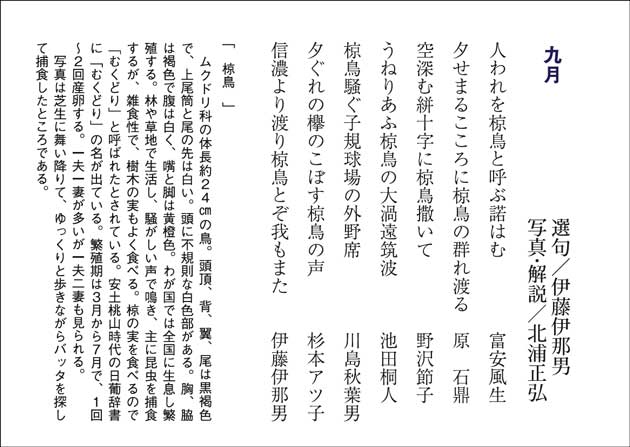 九月

選句／伊藤伊那男
写真・解説／北浦正弘

人われを椋鳥と呼ぶ諾はむ　富安風生
夕せまるこころに椋鳥の群れ渡る　原　石鼎
空深む絣十字に椋鳥撒いて　野沢節子
うねりあふ椋鳥の大渦遠筑波　池田桐人
椋鳥騒ぐ子規球場の外野席　川島秋葉男
夕ぐれの欅のこぼす椋鳥の声　杉本アツ子
信濃より渡り椋鳥とぞ我もまた　伊藤伊那男

「　椋鳥　」

ムクドリ科の体長約２４㎝の鳥。頭頂、背、翼、尾は黒褐色で、上尾筒と尾の先は白い。頭に不規則な白色部がある。胸、脇は褐色で腹は白く、嘴と脚は黄橙色。わが国では全国に生息し繁殖する。林や草地で生活し、騒がしい声で鳴き、主に昆虫を捕食するが、雑食性で、樹木の実もよく食べる。椋の実を食べるので「むくどり」と呼ばれたとされている。安土桃山時代の日葡辞書に「むくどり」の名が出ている。繁殖期は3月から7月で、1回～2回産卵する。一夫一妻が多いが一夫二妻も見られる。
写真は芝生に舞い降りて、ゆっくりと歩きながらバッタを探して捕食したところである。